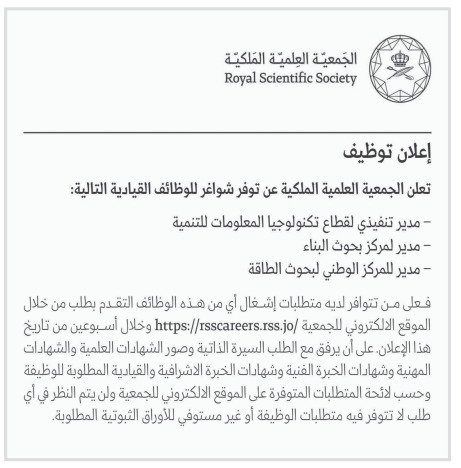 الجَمعيّة العِلميّة المَلكيّة
Royal Scientific Society

إعلان توظيف

تعلن الجمعية العلمية الملكية عن توفر شواغر للوظائف القيادية التالية:

– مدير تنفيذي لقطاع تكنولوجيا المعلومات للتنمية
– مدير لمركز بحوث البناء
– مدير للمركز الوطني لبحوث الطاقة

فعلى من تتوافر لديه متطلبات إشغال أي من هذه الوظائف التقدم بطلب من خلال الموقع الالكتروني للجمعية /https://rsscareers.rss.jo وخلال أسبوعين من تاريخ هذا الإعلان. على أن يرفق مع الطلب السيرة الذاتية وصور الشهادات العلمية والشهادات المهنية وشهادات الخبرة الفنية وشهادات الخبرة الاشرافية والقيادية المطلوبة للوظيفة وحسب لائحة المتطلبات المتوفرة على الموقع الالكتروني للجمعية ولن يتم النظر في أي طلب لا تتوفر فيه متطلبات الوظيفة أو غير مستوفي للأوراق الثبوتية المطلوبة.